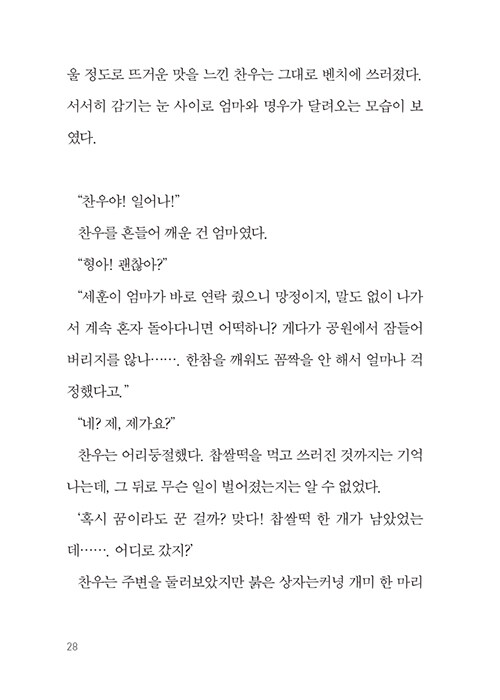 울 정도로 뜨거운 맛을 느낀 찬우는 그대로 벤치에 쓰러졌다. 서서히 감기는 눈 사이로 엄마와 명우가 달려오는 모습이 보였다.

“찬우야! 일어나!”

찬우를 흔들어 깨운 건 엄마였다.

“형아! 괜찮아?”

“세훈이 엄마가 바로 연락 줬으니 망정이지, 말도 없이 나가서 계속 혼자 돌아다니면 어떡하니? 게다가 공원에서 잠들어 버리지를 않나……. 한참을 깨워도 꼼짝을 안 해서 얼마나 걱정했다고.”

“네? 제, 제가요?”

찬우는 어리둥절했다. 찹쌀떡을 먹고 쓰러진 것까지는 기억나는데, 그 뒤로 무슨 일이 벌어졌는지는 알 수 없었다.

‘혹시 꿈이라도 꾼 걸까? 맞다! 찹쌀떡 한 개가 남았었는데……. 어디로 갔지?’

찬우는 주변을 둘러보았지만 붉은 상자는커녕 개미 한 마리

28